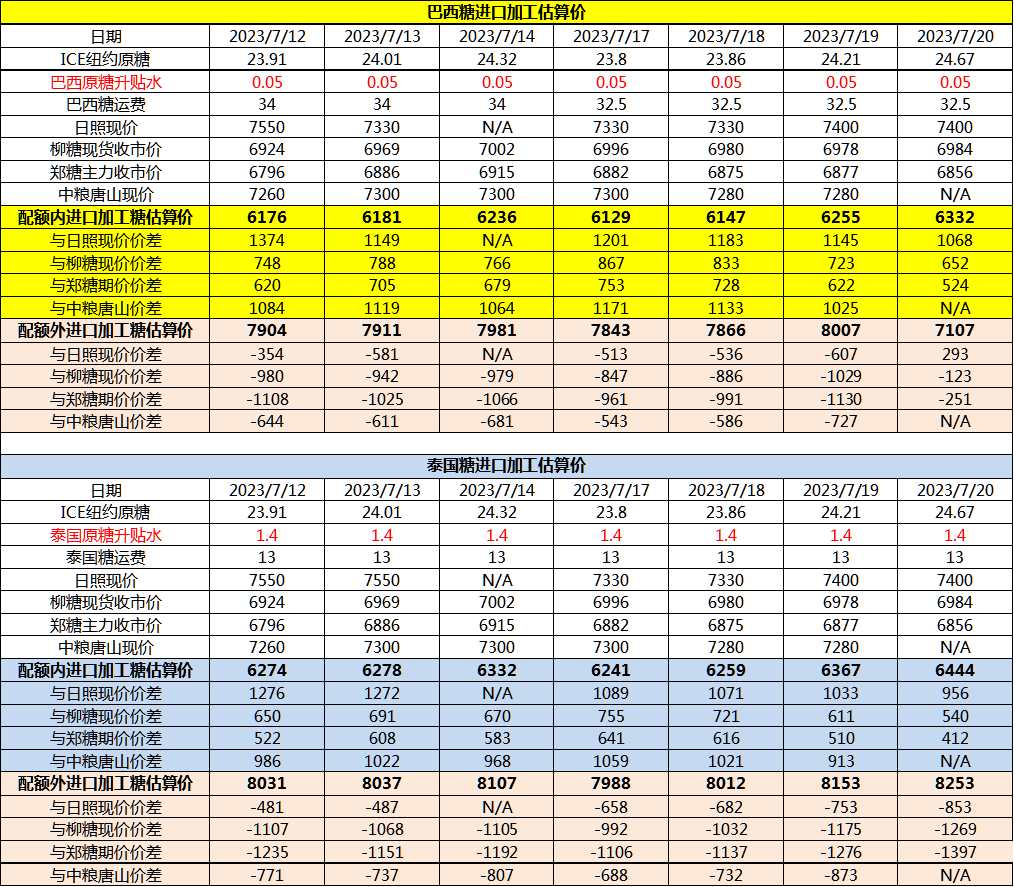 巴西糖进口加工估算价

| 日期 | 2023/7/12 | 2023/7/13 | 2023/7/14 | 2023/7/17 | 2023/7/18 | 2023/7/19 | 2023/7/20 |
|---|---|---|---|---|---|---|---|
| ICE纽约原糖 | 23.91 | 24.01 | 24.32 | 23.8 | 23.86 | 24.21 | 24.67 |
| 巴西原糖升贴水 | 0.05 | 0.05 | 0.05 | 0.05 | 0.05 | 0.05 | 0.05 |
| 巴西糖运费 | 34 | 34 | 34 | 32.5 | 32.5 | 32.5 | 32.5 |
| 日照现价 | 7550 | 7330 | N/A | 7330 | 7330 | 7400 | 7400 |
| 柳糖现货收市价 | 6924 | 6969 | 7002 | 6996 | 6980 | 6978 | 6984 |
| 郑糖主力收市价 | 6796 | 6886 | 6915 | 6882 | 6875 | 6877 | 6856 |
| 中粮唐山现价 | 7260 | 7300 | 7300 | 7300 | 7280 | 7280 | N/A |
| 配额内进口加工糖估算价 | 6176 | 6181 | 6236 | 6129 | 6147 | 6255 | 6332 |
| 与日照现价价差 | 1374 | 1149 | N/A | 1201 | 1183 | 1145 | 1068 |
| 与柳糖现价价差 | 748 | 788 | 766 | 867 | 833 | 723 | 652 |
| 与郑糖期价价差 | 620 | 705 | 679 | 753 | 728 | 622 | 524 |
| 与中粮唐山价差 | 1084 | 1119 | 1064 | 1171 | 1133 | 1025 | N/A |
| 配额外进口加工糖估算价 | 7904 | 7911 | 7981 | 7843 | 7866 | 8007 | 7107 |
| 与日照现价价差 | -354 | -581 | N/A | -513 | -536 | -607 | 293 |
| 与柳糖现价价差 | -980 | -942 | -979 | -847 | -886 | -1029 | -123 |
| 与郑糖期价价差 | -1108 | -1025 | -1066 | -961 | -991 | -1130 | -251 |
| 与中粮唐山价差 | -644 | -611 | -681 | -543 | -586 | -727 | N/A |

泰国糖进口加工估算价

| 日期 | 2023/7/12 | 2023/7/13 | 2023/7/14 | 2023/7/17 | 2023/7/18 | 2023/7/19 | 2023/7/20 |
|---|---|---|---|---|---|---|---|
| ICE纽约原糖 | 23.91 | 24.01 | 24.32 | 23.8 | 23.86 | 24.21 | 24.67 |
| 泰国原糖升贴水 | 1.4 | 1.4 | 1.4 | 1.4 | 1.4 | 1.4 | 1.4 |
| 泰国糖运费 | 13 | 13 | 13 | 13 | 13 | 13 | 13 |
| 日照现价 | 7550 | 7550 | N/A | 7330 | 7330 | 7400 | 7400 |
| 柳糖现货收市价 | 6924 | 6969 | 7002 | 6996 | 6980 | 6978 | 6984 |
| 郑糖主力收市价 | 6796 | 6886 | 6915 | 6882 | 6875 | 6877 | 6856 |
| 中粮唐山现价 | 7260 | 7300 | 7300 | 7300 | 7280 | 7280 | N/A |
| 配额内进口加工糖估算价 | 6274 | 6278 | 6332 | 6241 | 6259 | 6367 | 6444 |
| 与日照现价价差 | 1276 | 1272 | N/A | 1089 | 1071 | 1033 | 956 |
| 与柳糖现价价差 | 650 | 691 | 670 | 755 | 721 | 611 | 540 |
| 与郑糖期价价差 | 522 | 608 | 583 | 641 | 616 | 510 | 412 |
| 与中粮唐山价差 | 986 | 1022 | 968 | 1059 | 1021 | 913 | N/A |
| 配额外进口加工糖估算价 | 8031 | 8037 | 8107 | 7988 | 8012 | 8153 | 8253 |
| 与日照现价价差 | -481 | -487 | N/A | -658 | -682 | -753 | -853 |
| 与柳糖现价价差 | -1107 | -1068 | -1105 | -992 | -1032 | -1175 | -1269 |
| 与郑糖期价价差 | -1235 | -1151 | -1192 | -1106 | -1137 | -1276 | -1397 |
| 与中粮唐山价差 | -771 | -737 | -807 | -688 | -732 | -873 | N/A |